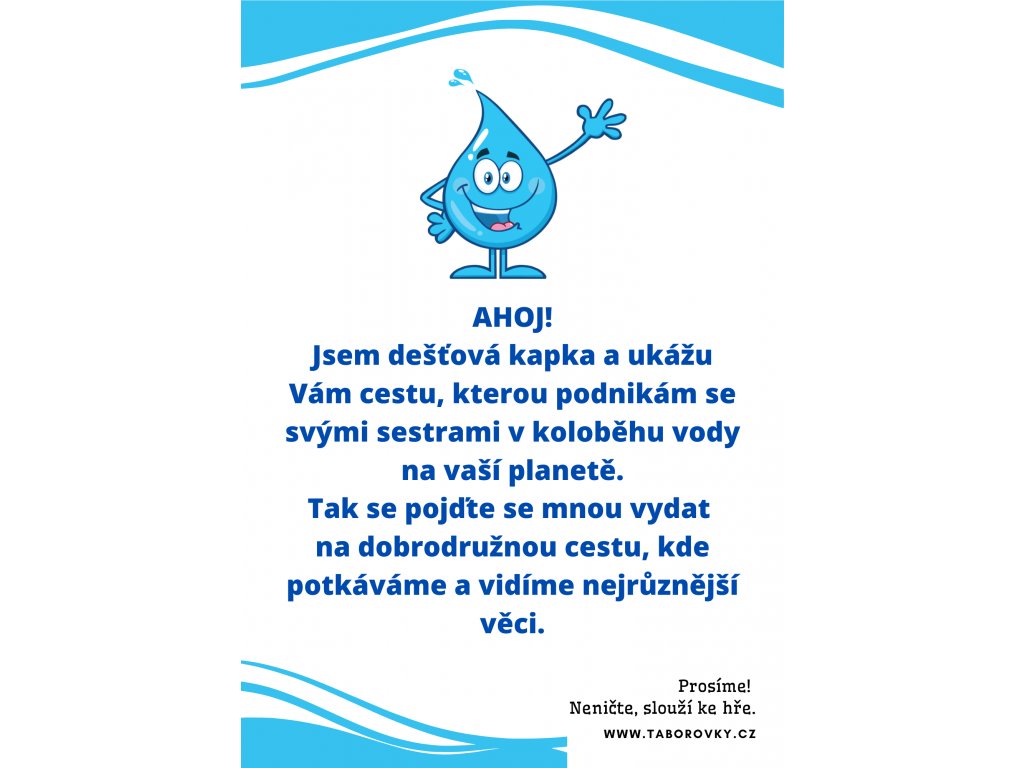 AHOJ!
Jsem dešťová kapka a ukážu Vám cestu, kterou podnikám se svými sestrami v koloběhu vody na vaší planetě.
Tak se pojďte se mnou vydat na dobrodružnou cestu, kde potkáváme a vidíme nejrůznější věci.

Prosíme!
Neničte, slouží ke hře.
WWW.TABOROVKY.CZ